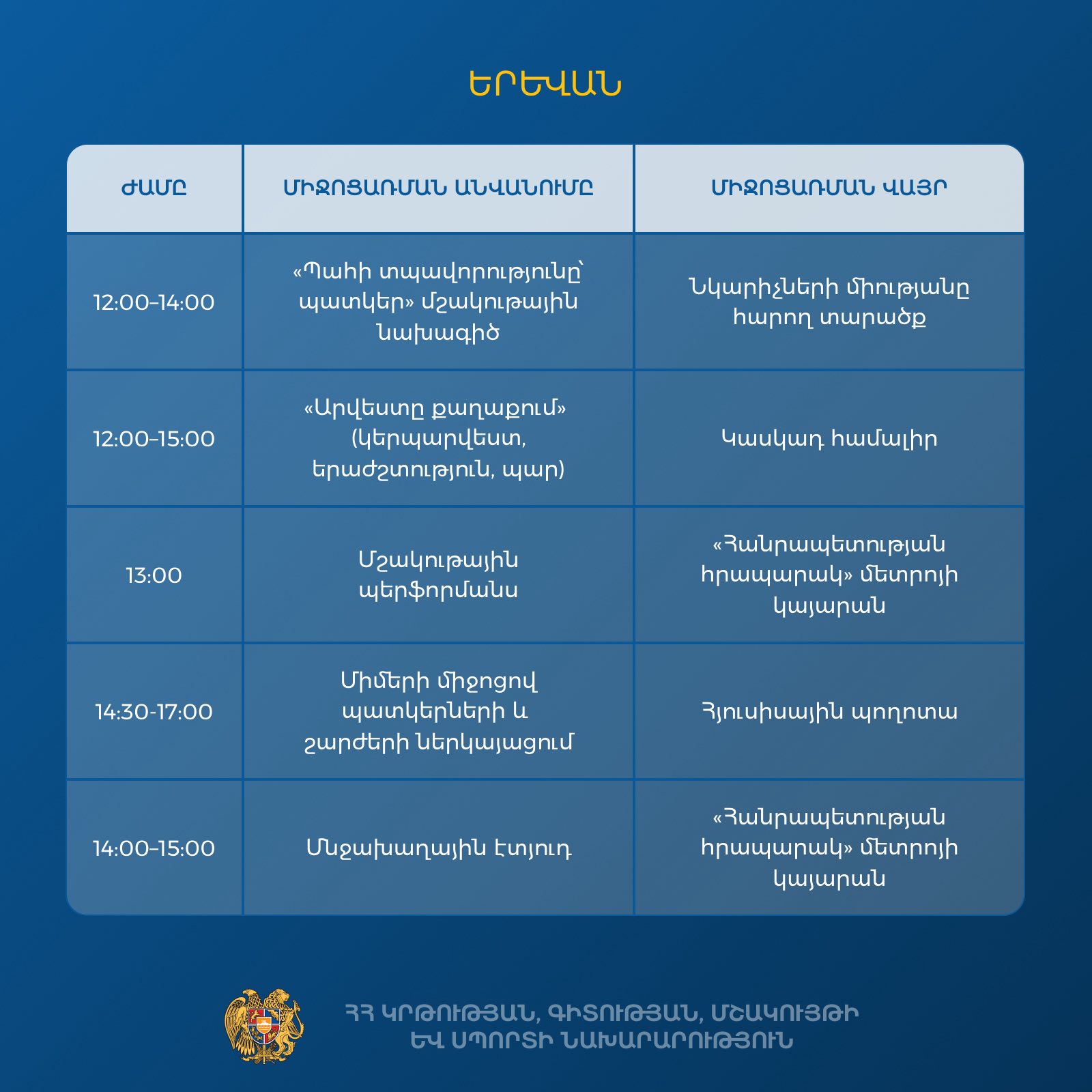 ԵՐԵՎԱՆ

| ԺԱՄԸ | ՄԻՋՈՑԱՌՄԱՆ ԱՆՎԱՆՈՒՄԸ | ՄԻՋՈՑԱՌՄԱՆ ՎԱՅՐ |
|---|---|---|
| 12:00-14:00 | «Պահի տպավորությունը՝ պատկեր» մշակութային նախագիծ | Նկարիչների միությանը հարող տարածք |
| 12:00-15:00 | «Արվեստը քաղաքում» (կերպարվեստ, երաժշտություն, պար) | Կասկադ համալիր |
| 13:00 | Մշակութային պերֆորմանս | «Հանրապետության հրապարակ» մետրոյի կայարան |
| 14:30-17:00 | Միմերի միջոցով պատկերների և շարժերի ներկայացում | Հյուսիսային պողոտա |
| 14:00-15:00 | Մնջախաղային էտյուդ | «Հանրապետության հրապարակ» մետրոյի կայարան |

ՀՀ ԿՐԹՈՒԹՅԱՆ, ԳԻՏՈՒԹՅԱՆ, ՄՇԱԿՈՒՅԹԻ ԵՎ ՍՊՈՐՏԻ ՆԱԽԱՐԱՐՈՒԹՅՈՒՆ